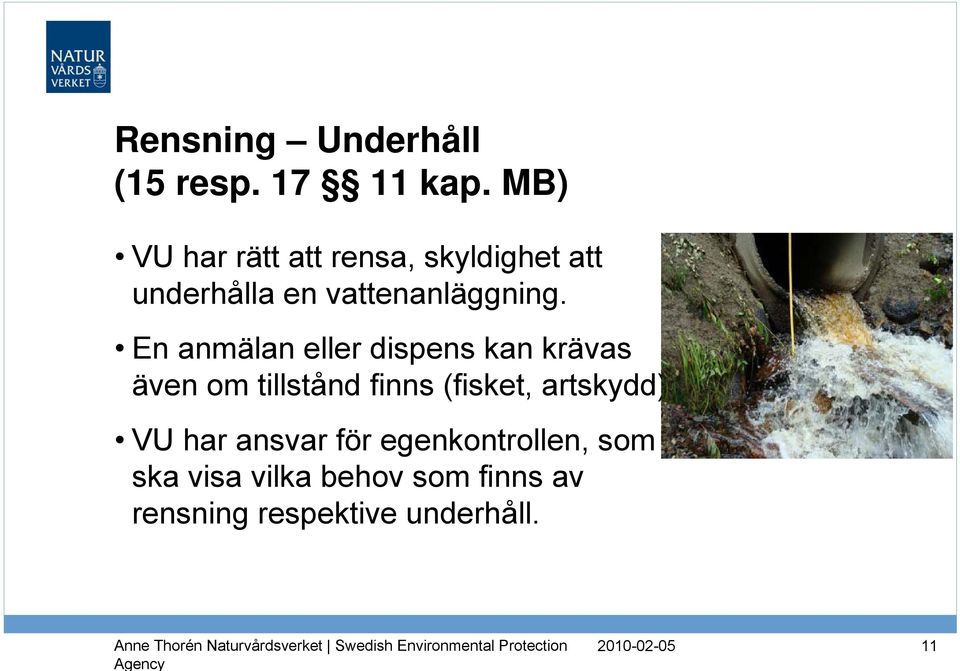 NATUR
VÅRDS
VERKET

Rensning – Underhåll
(15 resp. 17 §§ 11 kap. MB)

• VU har rätt att rensa, skyldighet att underhålla en vattenanläggning.

• En anmälan eller dispens kan krävas även om tillstånd finns (fisket, artskydd)

• VU har ansvar för egenkontrollen, som ska visa vilka behov som finns av rensning respektive underhåll.

Anne Thorén Naturvårdsverket | Swedish Environmental Protection Agency 2010-02-05 11